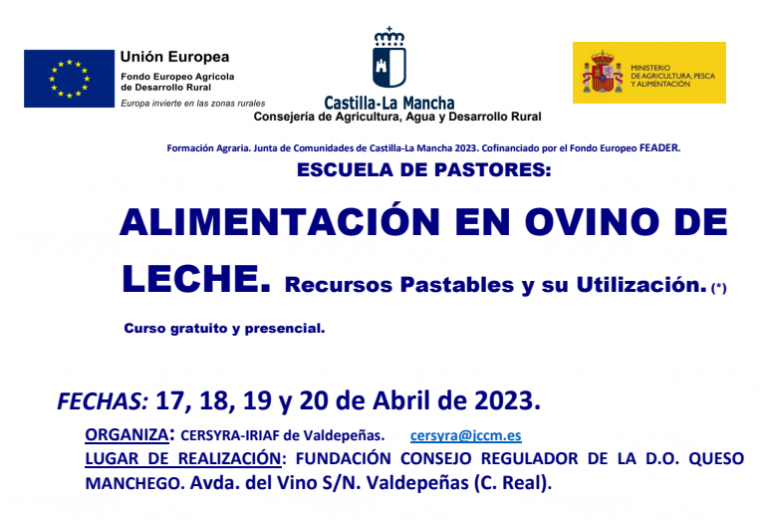 Unión Europea
Fondo Europeo Agrícola de Desarrollo Rural
Europa invierte en las zonas rurales

Castilla-La Mancha
Consejería de Agricultura, Agua y Desarrollo Rural

MINISTERIO DE AGRICULTURA, PESCA Y ALIMENTACIÓN

Formación Agraria. Junta de Comunidades de Castilla-La Mancha 2023. Cofinanciado por el Fondo Europeo FEADER.

ESCUELA DE PASTORES:

ALIMENTACIÓN EN OVINO DE LECHE. Recursos Pastables y su Utilización. (*)

Curso gratuito y presencial.

FECHAS: 17, 18, 19 y 20 de Abril de 2023.

ORGANIZA: CERSYRA-IRIAF de Valdepeñas. cersyra@jccm.es
LUGAR DE REALIZACIÓN: FUNDACIÓN CONSEJO REGULADOR DE LA D.O. QUESO MANCHEGO. Avda. del Vino S/N. Valdepeñas (C. Real).